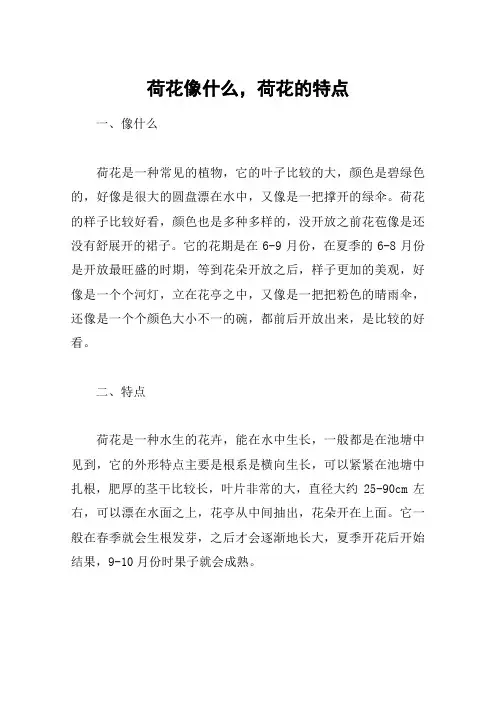 荷花像什么，荷花的特点

一、像什么

荷花是一种常见的植物，它的叶子比较的大，颜色是碧绿色的，好像是很大的圆盘漂在水中，又像是一把撑开的绿伞。荷花的样子比较好看，颜色也是多种多样的，没开放之前花苞像是还没有舒展开的裙子。它的花期是在 6-9 月份，在夏季的 6-8 月份是开放最旺盛的时期，等到花朵开放之后，样子更加的美观，好像是一个个河灯，立在花亭之中，又像是一把把粉色的晴雨伞，还像是一个个颜色大小不一的碗，都前后开放出来，是比较的好看。

二、特点

荷花是一种水生的花卉，能在水中生长，一般都是在池塘中见到，它的外形特点主要是根系是横向生长，可以紧紧在池塘中扎根，肥厚的茎干比较长，叶片非常的大，直径大约 25-90cm 左右，可以漂在水面之上，花亭从中间抽出，花朵开在上面。它一般在春季就会生根发芽，之后才会逐渐地长大，夏季开花后开始结果，9-10 月份时果子就会成熟。